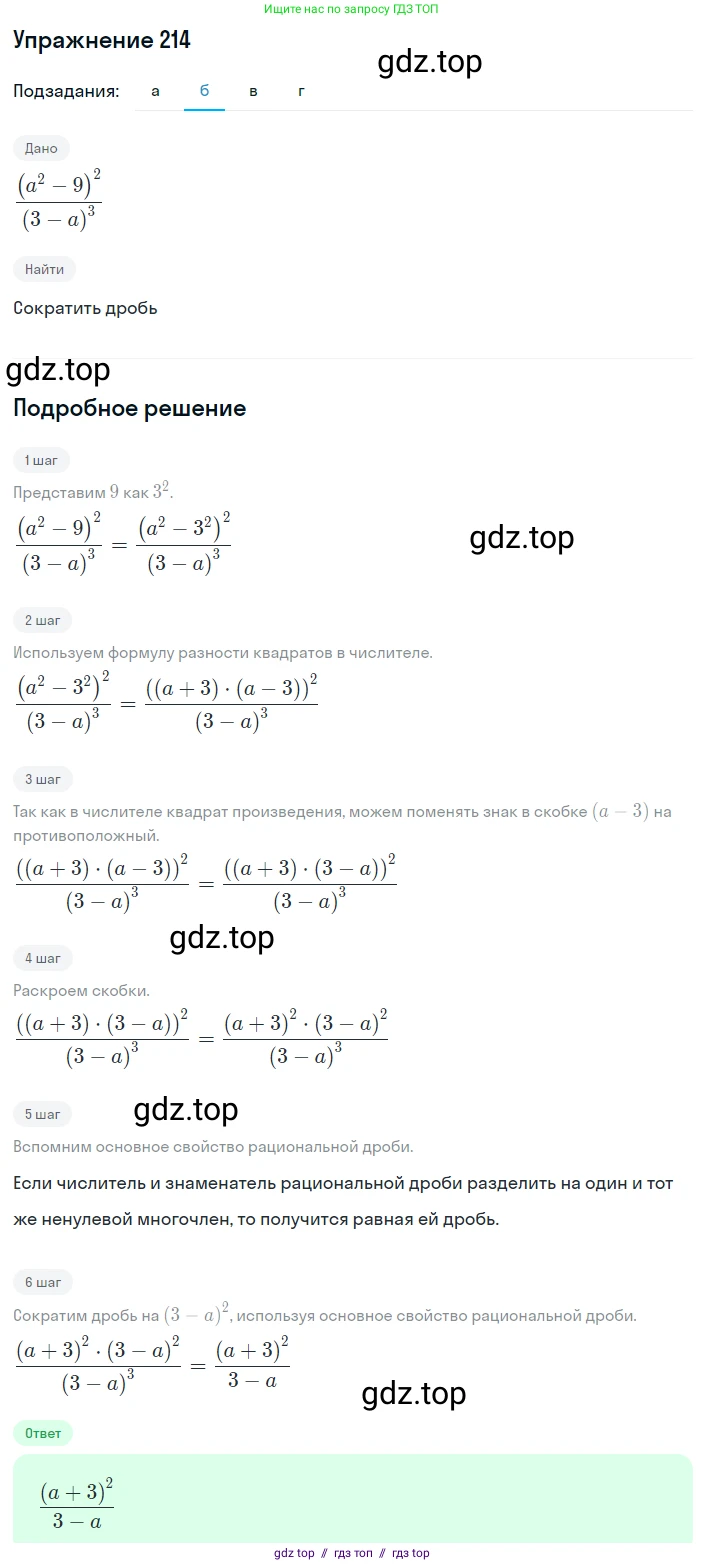 Ищите нас по запросу ГДЗ ТОП

Упражнение 214

gdz.top

Подзадания: а б в г

Дано

$\frac{(a^2-9)^2}{(3-a)^3}$

Найти

Сократить дробь

gdz.top

Подробное решение

1 шаг

Представим $9$ как $3^2$.

$\frac{(a^2-9)^2}{(3-a)^3} = \frac{(a^2-3^2)^2}{(3-a)^3}$

gdz.top

2 шаг

Используем формулу разности квадратов в числителе.

$\frac{(a^2-3^2)^2}{(3-a)^3} = \frac{((a+3)\cdot(a-3))^2}{(3-a)^3}$

3 шаг

Так как в числителе квадрат произведения, можем поменять знак в скобке $(a-3)$ на противоположный.

$\frac{((a+3)\cdot(a-3))^2}{(3-a)^3} = \frac{((a+3)\cdot(3-a))^2}{(3-a)^3}$

gdz.top

4 шаг

Раскроем скобки.

$\frac{((a+3)\cdot(3-a))^2}{(3-a)^3} = \frac{(a+3)^2\cdot(3-a)^2}{(3-a)^3}$

5 шаг

gdz.top

Вспомним основное свойство рациональной дроби.

Если числитель и знаменатель рациональной дроби разделить на один и тот же ненулевой многочлен, то получится равная ей дробь.

6 шаг

Сократим дробь на $(3-a)^2$, используя основное свойство рациональной дроби.

$\frac{(a+3)^2\cdot(3-a)^2}{(3-a)^3} = \frac{(a+3)^2}{3-a}$

gdz.top

Ответ

$\frac{(a+3)^2}{3-a}$

gdz top // гдз топ // гдз top